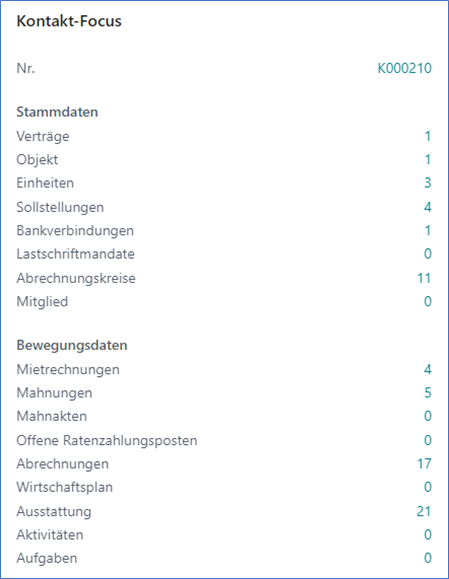 Kontakt-Focus

Nr. K000210

Stammdaten
Verträge 1
Objekt 1
Einheiten 3
Sollstellungen 4
Bankverbindungen 1
Lastschriftmandate 0
Abrechnungskreise 11
Mitglied 0

Bewegungsdaten
Mietrechnungen 4
Mahnungen 5
Mahnakten 0
Offene Ratenzahlungsposten 0
Abrechnungen 17
Wirtschaftsplan 0
Ausstattung 21
Aktivitäten 0
Aufgaben 0